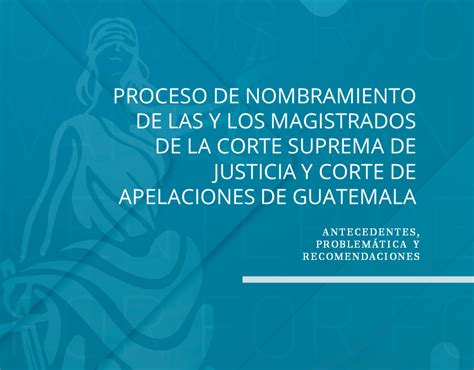 PROCESO DE NOMBRAMIENTO DE LAS Y LOS MAGISTRADOS DE LA CORTE SUPREMA DE JUSTICIA Y CORTE DE APELACIONES DE GUATEMALA

ANTECEDENTES, PROBLEMÁTICA Y RECOMENDACIONES